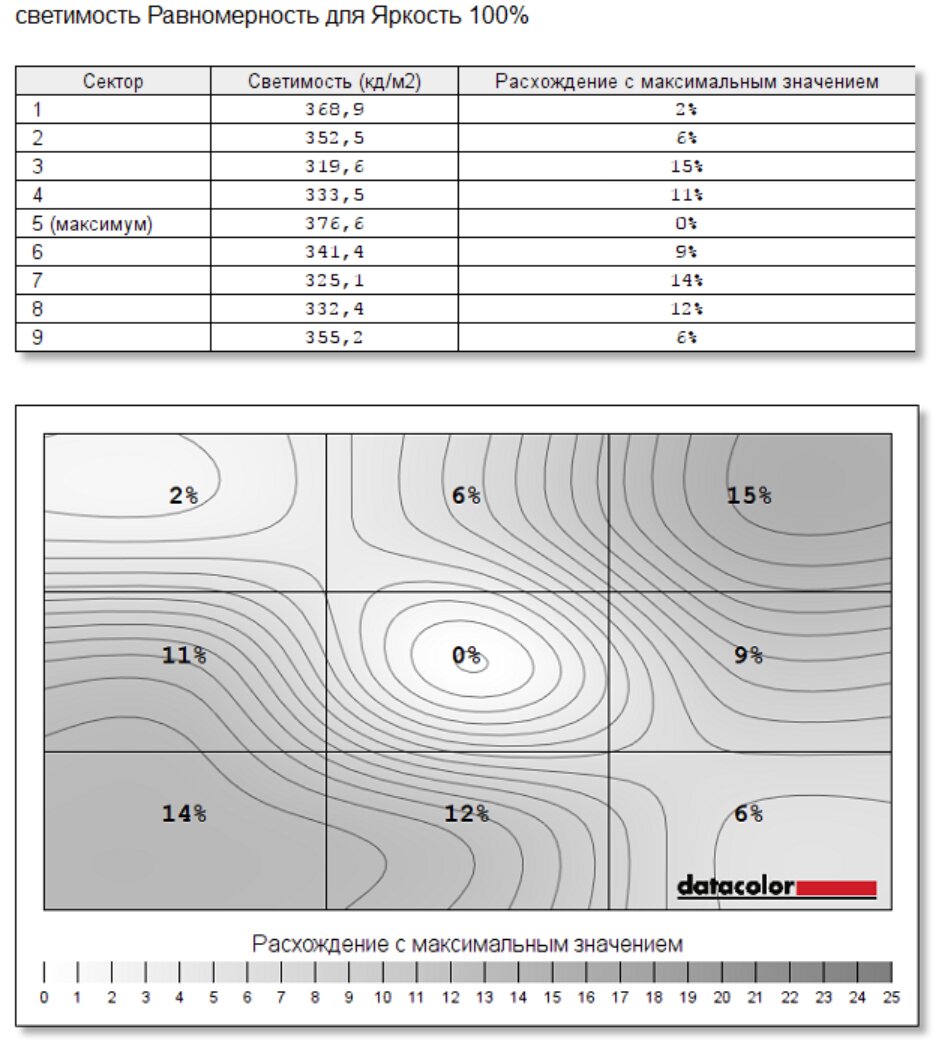 светимость Равномерность для Яркость 100%

| Сектор | Светимость (кд/м2) | Расхождение с максимальным значением |
|---|---|---|
| 1 | 368,9 | 2% |
| 2 | 352,5 | 6% |
| 3 | 319,6 | 15% |
| 4 | 333,5 | 11% |
| 5 (максимум) | 376,6 | 0% |
| 6 | 341,4 | 9% |
| 7 | 325,1 | 14% |
| 8 | 332,4 | 12% |
| 9 | 355,2 | 6% |

2%
6%
15%
11%
0%
9%
14%
12%
6%
datacolor

Расхождение с максимальным значением
0 1 2 3 4 5 6 7 8 9 10 11 12 13 14 15 16 17 18 19 20 21 22 23 24 25